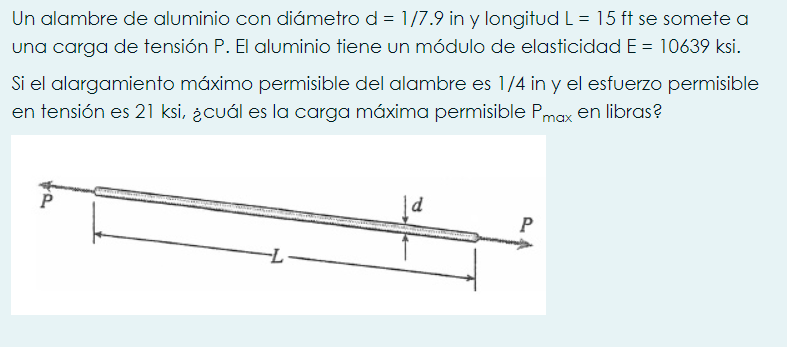 Un alambre de aluminio con diámetro d = 1/7.9 in y longitud L = 15 ft se somete a una carga de tensión P. El aluminio tiene un módulo de elasticidad E = 10639 ksi.

Si el alargamiento máximo permisible del alambre es 1/4 in y el esfuerzo permisible en tensión es 21 ksi, ¿cuál es la carga máxima permisible $P_{max}$ en libras?

P

d

P

L